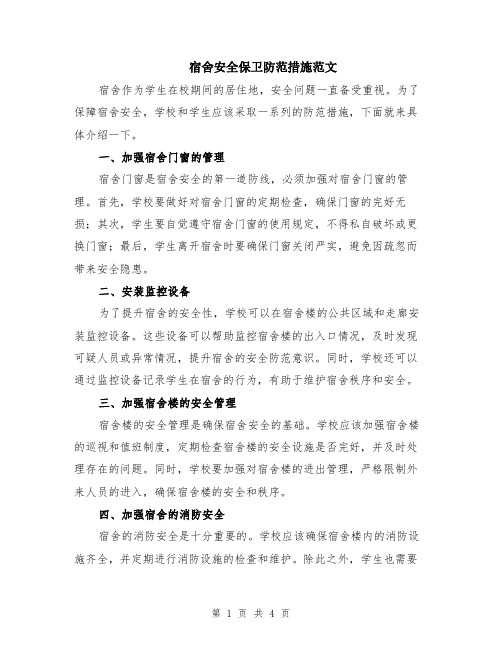 宿舍安全保卫防范措施范文

宿舍作为学生在校期间的居住地，安全问题一直备受重视。为了保障宿舍安全，学校和学生应该采取一系列的防范措施，下面就来具体介绍一下。

一、加强宿舍门窗的管理

宿舍门窗是宿舍安全的第一道防线，必须加强对宿舍门窗的管理。首先，学校要做好对宿舍门窗的定期检查，确保门窗的完好无损；其次，学生要自觉遵守宿舍门窗的使用规定，不得私自破坏或更换门窗；最后，学生离开宿舍时要确保门窗关闭严实，避免因疏忽而带来安全隐患。

二、安装监控设备

为了提升宿舍的安全性，学校可以在宿舍楼的公共区域和走廊安装监控设备。这些设备可以帮助监控宿舍楼的出入口情况，及时发现可疑人员或异常情况，提升宿舍的安全防范意识。同时，学校还可以通过监控设备记录学生在宿舍的行为，有助于维护宿舍秩序和安全。

三、加强宿舍楼的安全管理

宿舍楼的安全管理是确保宿舍安全的基础。学校应该加强宿舍楼的巡视和值班制度，定期检查宿舍楼的安全设施是否完好，并及时处理存在的问题。同时，学校要加强对宿舍楼的进出管理，严格限制外来人员的进入，确保宿舍楼的安全和秩序。

四、加强宿舍的消防安全

宿舍的消防安全是十分重要的。学校应该确保宿舍楼内的消防设施齐全，并定期进行消防设施的检查和维护。除此之外，学生也需要

第 1 页 共 4 页